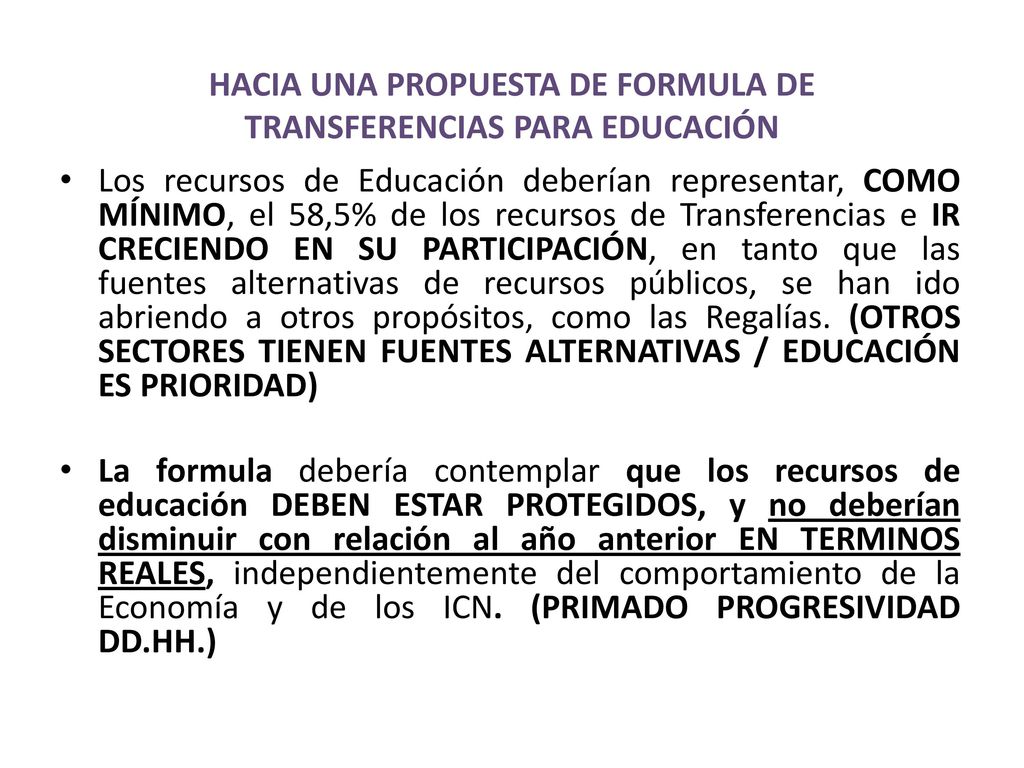 HACIA UNA PROPUESTA DE FORMULA DE TRANSFERENCIAS PARA EDUCACIÓN

• Los recursos de Educación deberían representar, COMO MÍNIMO, el 58,5% de los recursos de Transferencias e IR CRECIENDO EN SU PARTICIPACIÓN, en tanto que las fuentes alternativas de recursos públicos, se han ido abriendo a otros propósitos, como las Regalías. (OTROS SECTORES TIENEN FUENTES ALTERNATIVAS / EDUCACIÓN ES PRIORIDAD)

• La formula debería contemplar que los recursos de educación DEBEN ESTAR PROTEGIDOS, y no deberían disminuir con relación al año anterior EN TERMINOS REALES, independientemente del comportamiento de la Economía y de los ICN. (PRIMADO PROGRESIVIDAD DD.HH.)